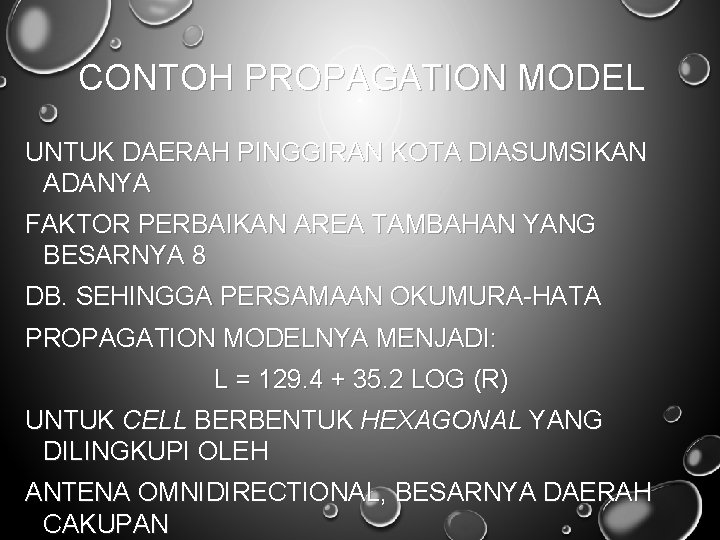 CONTOH PROPAGATION MODEL

UNTUK DAERAH PINGGIRAN KOTA DIASUMSIKAN ADANYA

FAKTOR PERBAIKAN AREA TAMBAHAN YANG BESARNYA 8

DB. SEHINGGA PERSAMAAN OKUMURA-HATA

PROPAGATION MODELNYA MENJADI:

L = 129.4 + 35.2 LOG (R)

UNTUK CELL BERBENTUK HEXAGONAL YANG DILINGKUPI OLEH

ANTENA OMNIDIRECTIONAL, BESARNYA DAERAH CAKUPAN